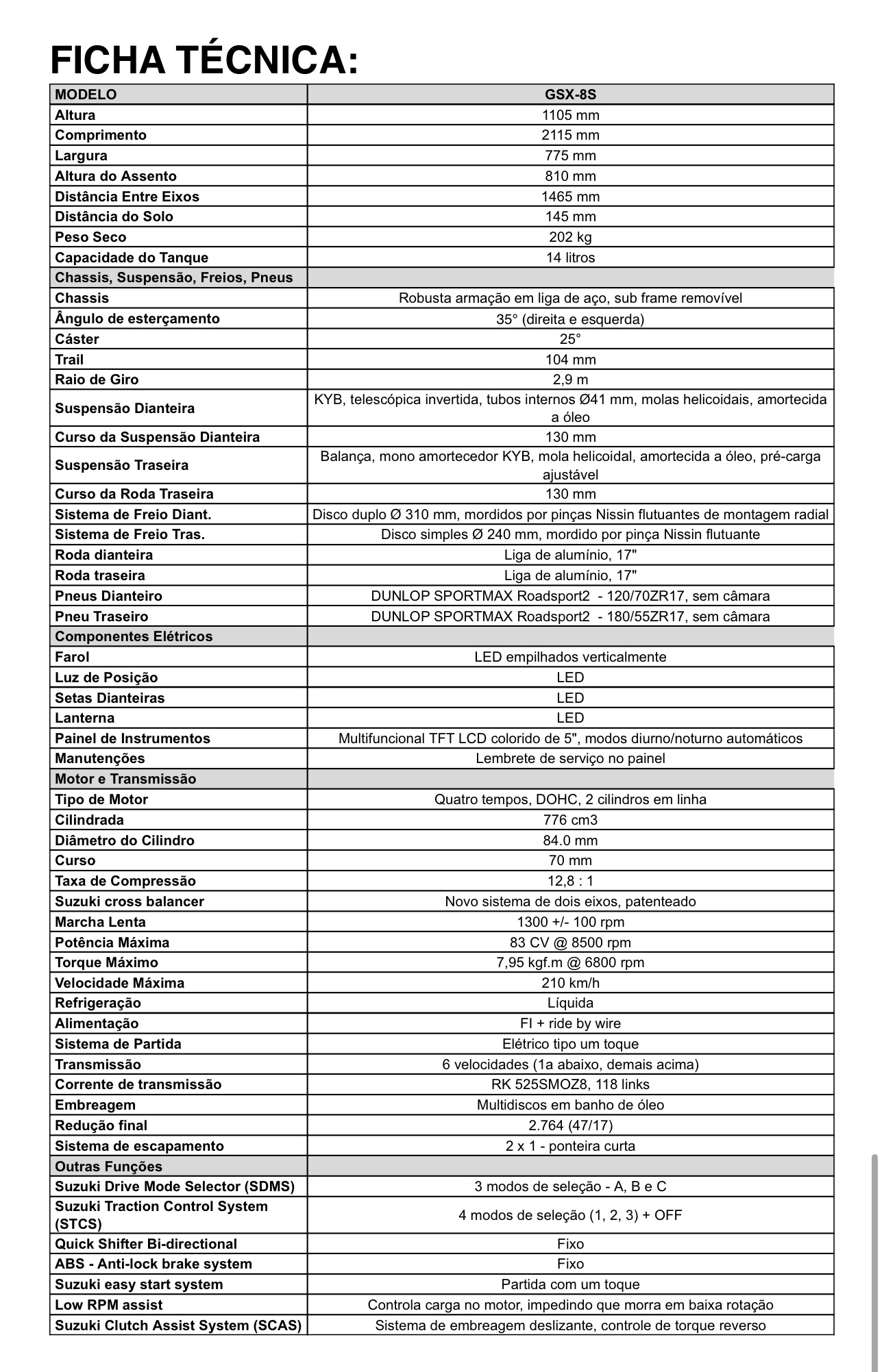 FICHA TÉCNICA:

| MODELO | GSX-8S |
|---|---|
| Altura | 1105 mm |
| Comprimento | 2115 mm |
| Largura | 775 mm |
| Altura do Assento | 810 mm |
| Distância Entre Eixos | 1465 mm |
| Distância do Solo | 145 mm |
| Peso Seco | 202 kg |
| Capacidade do Tanque | 14 litros |
| Chassis, Suspensão, Freios, Pneus | |
| Chassis | Robusta armação em liga de aço, sub frame removível |
| Ângulo de esterçamento | 35° (direita e esquerda) |
| Cáster | 25° |
| Trail | 104 mm |
| Raio de Giro | 2,9 m |
| Suspensão Dianteira | KYB, telescópica invertida, tubos internos Ø41 mm, molas helicoidais, amortecida a óleo |
| Curso da Suspensão Dianteira | 130 mm |
| Suspensão Traseira | Balança, mono amortecedor KYB, mola helicoidal, amortecida a óleo, pré-carga ajustável |
| Curso da Roda Traseira | 130 mm |
| Sistema de Freio Diant. | Disco duplo Ø 310 mm, mordidos por pinças Nissin flutuantes de montagem radial |
| Sistema de Freio Tras. | Disco simples Ø 240 mm, mordido por pinça Nissin flutuante |
| Roda dianteira | Liga de alumínio, 17" |
| Roda traseira | Liga de alumínio, 17" |
| Pneus Dianteiro | DUNLOP SPORTMAX Roadsport2 - 120/70ZR17, sem câmara |
| Pneu Traseiro | DUNLOP SPORTMAX Roadsport2 - 180/55ZR17, sem câmara |
| Componentes Elétricos | |
| Farol | LED empilhados verticalmente |
| Luz de Posição | LED |
| Setas Dianteiras | LED |
| Lanterna | LED |
| Painel de Instrumentos | Multifuncional TFT LCD colorido de 5", modos diurno/noturno automáticos |
| Manutenções | Lembrete de serviço no painel |
| Motor e Transmissão | |
| Tipo de Motor | Quatro tempos, DOHC, 2 cilindros em linha |
| Cilindrada | 776 cm3 |
| Diâmetro do Cilindro | 84.0 mm |
| Curso | 70 mm |
| Taxa de Compressão | 12,8 : 1 |
| Suzuki cross balancer | Novo sistema de dois eixos, patenteado |
| Marcha Lenta | 1300 +/- 100 rpm |
| Potência Máxima | 83 CV @ 8500 rpm |
| Torque Máximo | 7,95 kgf.m @ 6800 rpm |
| Velocidade Máxima | 210 km/h |
| Refrigeração | Líquida |
| Alimentação | FI + ride by wire |
| Sistema de Partida | Elétrico tipo um toque |
| Transmissão | 6 velocidades (1a abaixo, demais acima) |
| Corrente de transmissão | RK 525SMOZ8, 118 links |
| Embreagem | Multidiscos em banho de óleo |
| Redução final | 2.764 (47/17) |
| Sistema de escapamento | 2 x 1 - ponteira curta |
| Outras Funções | |
| Suzuki Drive Mode Selector (SDMS) | 3 modos de seleção - A, B e C |
| Suzuki Traction Control System (STCS) | 4 modos de seleção (1, 2, 3) + OFF |
| Quick Shifter Bi-directional | Fixo |
| ABS - Anti-lock brake system | Fixo |
| Suzuki easy start system | Partida com um toque |
| Low RPM assist | Controla carga no motor, impedindo que morra em baixa rotação |
| Suzuki Clutch Assist System (SCAS) | Sistema de embreagem deslizante, controle de torque reverso |